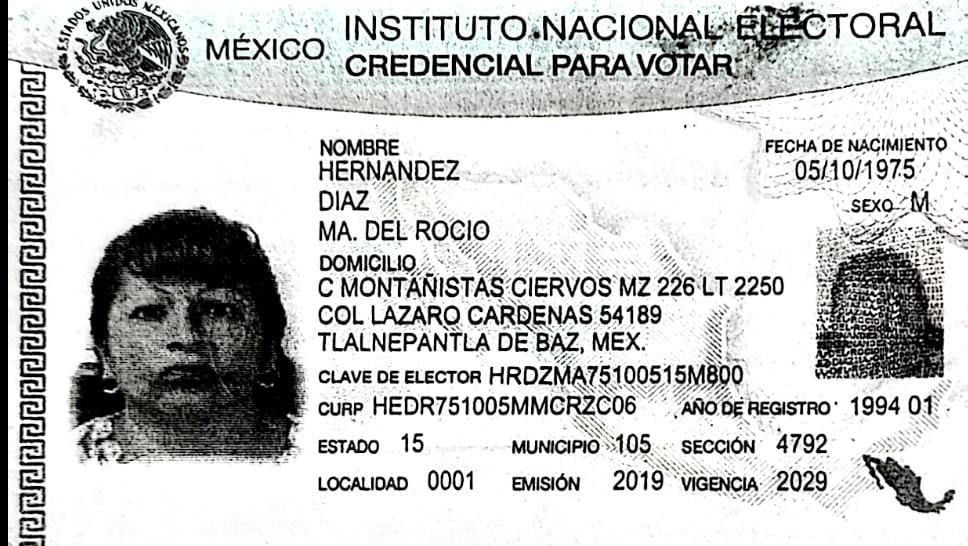 ESTADOS UNIDOS MEXICANOS

MÉXICO INSTITUTO NACIONAL ELECTORAL
CREDENCIAL PARA VOTAR

NOMBRE
HERNANDEZ
DIAZ
MA. DEL ROCIO

FECHA DE NACIMIENTO
05/10/1975
SEXO M

DOMICILIO
C MONTAÑISTAS CIERVOS MZ 226 LT 2250
COL LAZARO CARDENAS 54189
TLALNEPANTLA DE BAZ, MEX.

CLAVE DE ELECTOR HRDZMA75100515M800
CURP HEDR751005MMCRZC06 AÑO DE REGISTRO 1994 01
ESTADO 15 MUNICIPIO 105 SECCIÓN 4792
LOCALIDAD 0001 EMISIÓN 2019 VIGENCIA 2029